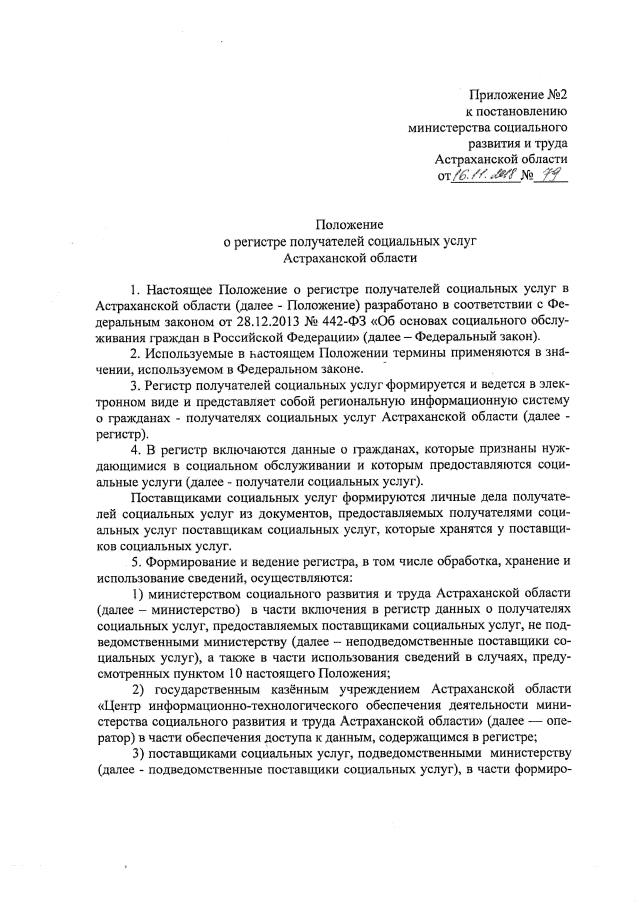 Приложение №2
к постановлению
министерства социального
развития и труда
Астраханской области
от 16.11.2018 № 79

Положение
о регистре получателей социальных услуг
Астраханской области

1. Настоящее Положение о регистре получателей социальных услуг в Астраханской области (далее - Положение) разработано в соответствии с Федеральным законом от 28.12.2013 № 442-ФЗ «Об основах социального обслуживания граждан в Российской Федерации» (далее – Федеральный закон).

2. Используемые в настоящем Положении термины применяются в значении, используемом в Федеральном законе.

3. Регистр получателей социальных услуг формируется и ведется в электронном виде и представляет собой региональную информационную систему о гражданах - получателях социальных услуг Астраханской области (далее - регистр).

4. В регистр включаются данные о гражданах, которые признаны нуждающимися в социальном обслуживании и которым предоставляются социальные услуги (далее - получатели социальных услуг).

Поставщиками социальных услуг формируются личные дела получателей социальных услуг из документов, предоставляемых получателями социальных услуг поставщикам социальных услуг, которые хранятся у поставщиков социальных услуг.

5. Формирование и ведение регистра, в том числе обработка, хранение и использование сведений, осуществляются:

1) министерством социального развития и труда Астраханской области (далее – министерство) в части включения в регистр данных о получателях социальных услуг, предоставляемых поставщиками социальных услуг, не подведомственными министерству (далее – неподведомственные поставщики социальных услуг), а также в части использования сведений в случаях, предусмотренных пунктом 10 настоящего Положения;

2) государственным казённым учреждением Астраханской области «Центр информационно-технологического обеспечения деятельности министерства социального развития и труда Астраханской области» (далее — оператор) в части обеспечения доступа к данным, содержащимся в регистре;

3) поставщиками социальных услуг, подведомственными министерству (далее - подведомственные поставщики социальных услуг), в части формиро-